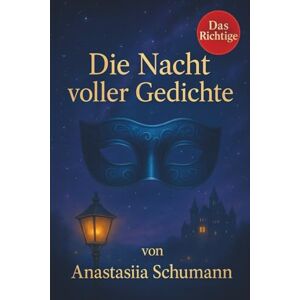 Das Richtige

Die Nacht voller Gedichte

von
Anastasiia Schumann